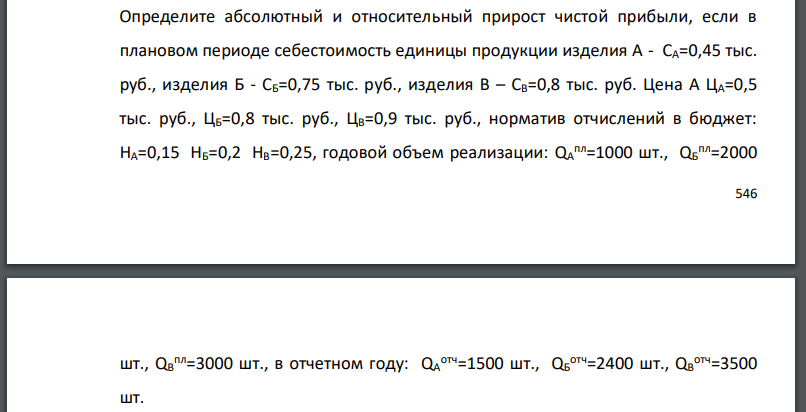 Определите абсолютный и относительный прирост чистой прибыли, если в плановом периоде себестоимость единицы продукции изделия А - $С_А$=0,45 тыс. руб., изделия Б - $С_Б$=0,75 тыс. руб., изделия В – $С_В$=0,8 тыс. руб. Цена А $Ц_А$=0,5 тыс. руб., $Ц_Б$=0,8 тыс. руб., $Ц_В$=0,9 тыс. руб., норматив отчислений в бюджет: $Н_А$=0,15 $Н_Б$=0,2 $Н_В$=0,25, годовой объем реализации: $Q_А^{пл}$=1000 шт., $Q_Б^{пл}$=2000

546

шт., $Q_В^{пл}$=3000 шт., в отчетном году: $Q_А^{отч}$=1500 шт., $Q_Б^{отч}$=2400 шт., $Q_В^{отч}$=3500 шт.